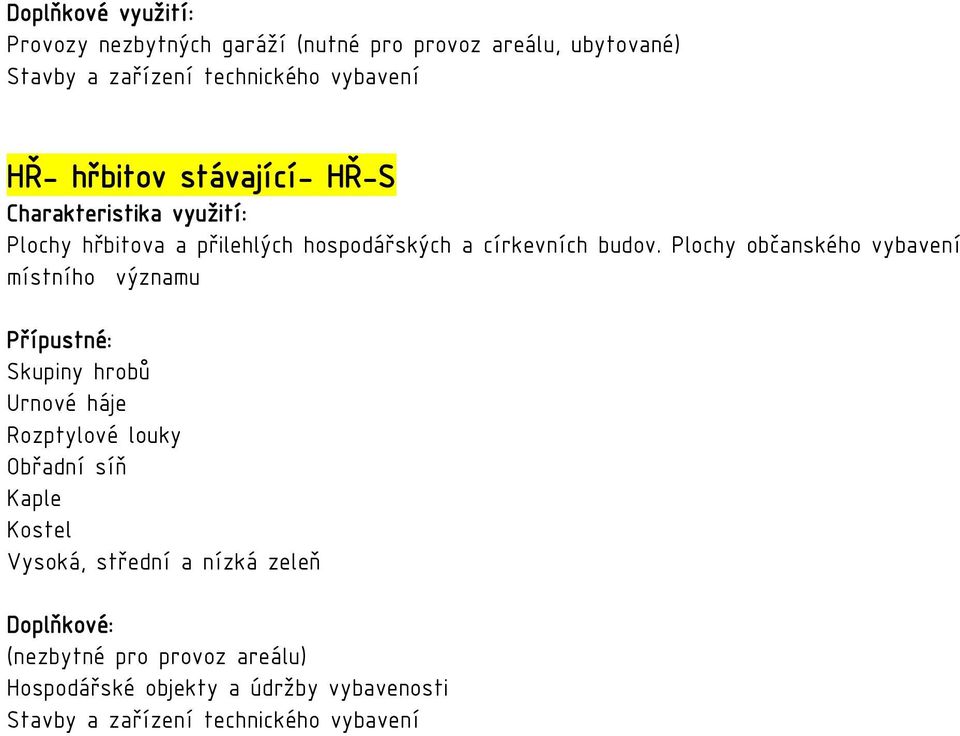 Doplňkové využití:
Provozy nezbytných garáží (nutné pro provoz areálu, ubytované)
Stavby a zařízení technického vybavení

HŘ- hřbitov stávající- HŘ-S
Charakteristika využití:
Plochy hřbitova a přilehlých hospodářských a církevních budov. Plochy občanského vybavení místního významu

Přípustné:
Skupiny hrobů
Urnové háje
Rozptylové louky
Obřadní síň
Kaple
Kostel
Vysoká, střední a nízká zeleň

Doplňkové:
(nezbytné pro provoz areálu)
Hospodářské objekty a údržby vybavenosti
Stavby a zařízení technického vybavení